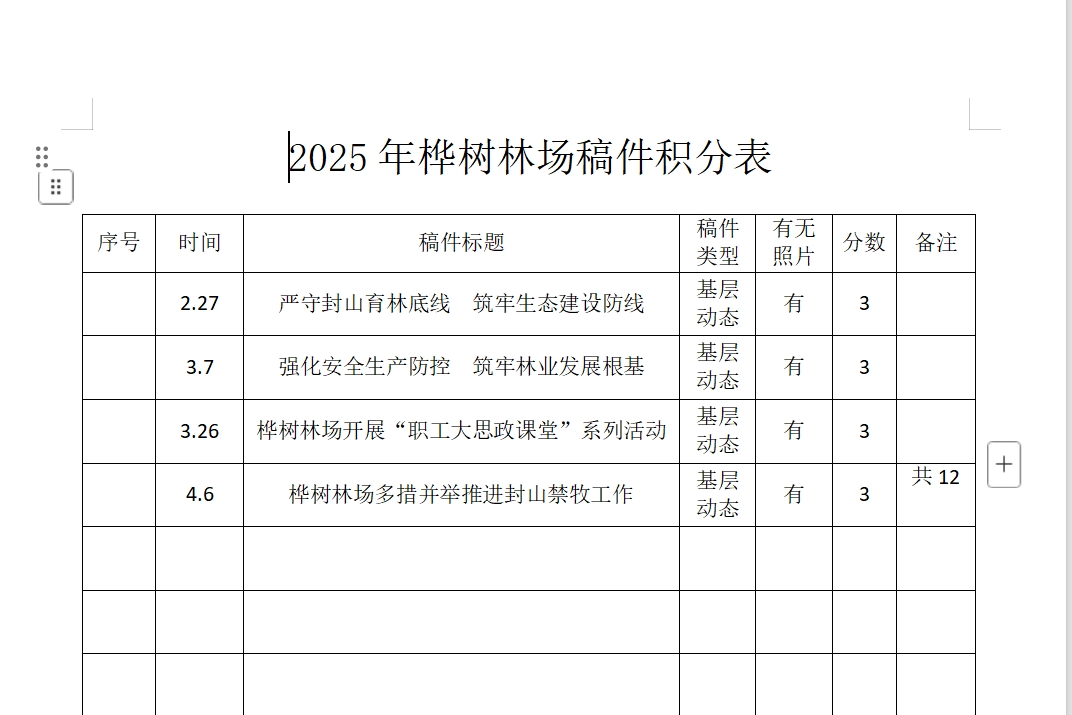 2025年桦树林场稿件积分表

| 序号 | 时间 | 稿件标题 | 稿件类型 | 有无照片 | 分数 | 备注 |
|---|---|---|---|---|---|---|
| | 2.27 | 严守封山育林底线　筑牢生态建设防线 | 基层动态 | 有 | 3 | |
| | 3.7 | 强化安全生产防控　筑牢林业发展根基 | 基层动态 | 有 | 3 | |
| | 3.26 | 桦树林场开展“职工大思政课堂”系列活动 | 基层动态 | 有 | 3 | |
| | 4.6 | 桦树林场多措并举推进封山禁牧工作 | 基层动态 | 有 | 3 | 共 12 |
| | | | | | | |
| | | | | | | |
| | | | | | | |